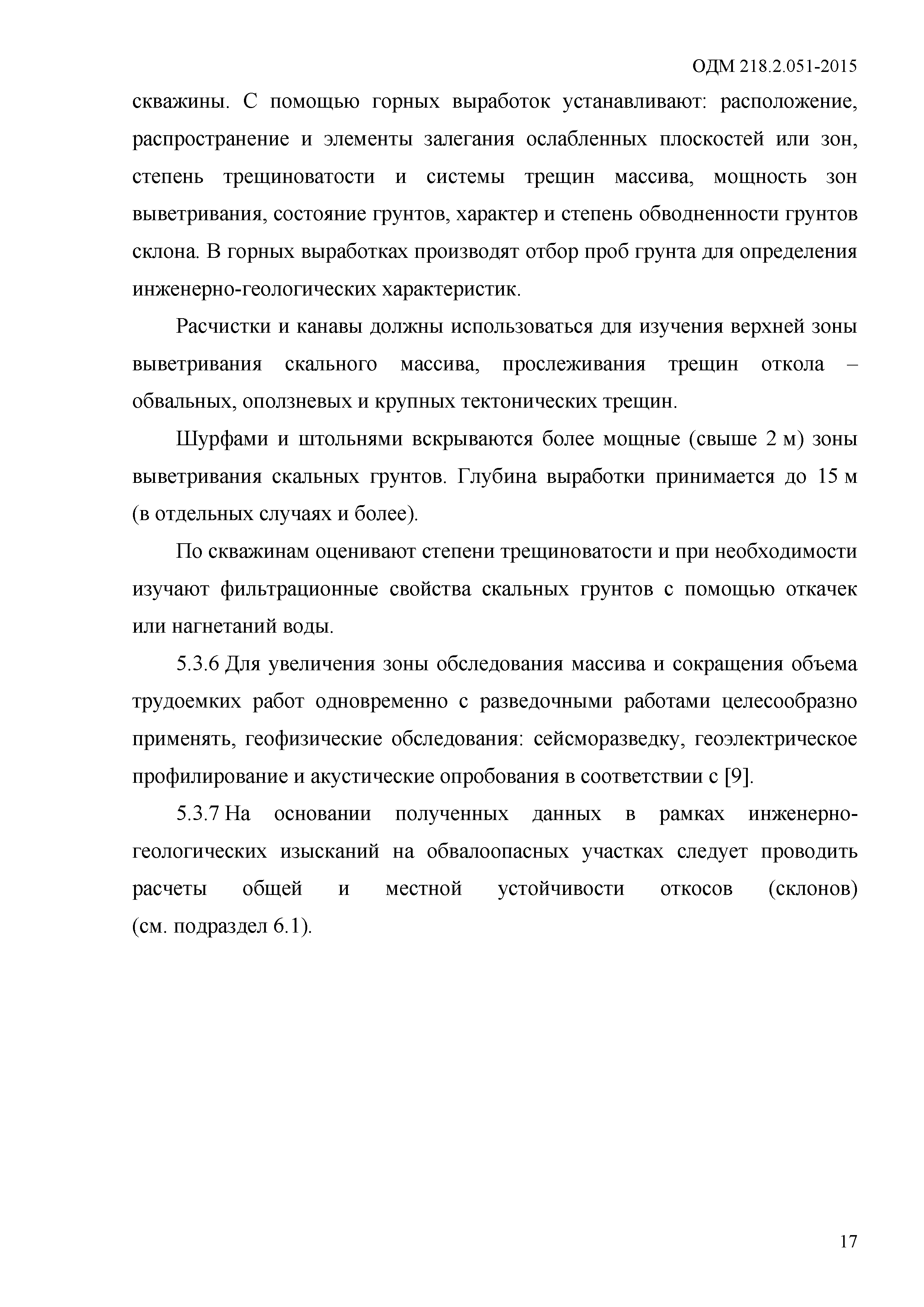 ОДМ 218.2.051-2015

скважины. С помощью горных выработок устанавливают: расположение, распространение и элементы залегания ослабленных плоскостей или зон, степень трещиноватости и системы трещин массива, мощность зон выветривания, состояние грунтов, характер и степень обводненности грунтов склона. В горных выработках производят отбор проб грунта для определения инженерно-геологических характеристик.

Расчистки и канавы должны использоваться для изучения верхней зоны выветривания скального массива, прослеживания трещин откола – обвальных, оползневых и крупных тектонических трещин.

Шурфами и штольнями вскрываются более мощные (свыше 2 м) зоны выветривания скальных грунтов. Глубина выработки принимается до 15 м (в отдельных случаях и более).

По скважинам оценивают степени трещиноватости и при необходимости изучают фильтрационные свойства скальных грунтов с помощью откачек или нагнетаний воды.

5.3.6 Для увеличения зоны обследования массива и сокращения объема трудоемких работ одновременно с разведочными работами целесообразно применять, геофизические обследования: сейсморазведку, геоэлектрическое профилирование и акустические опробования в соответствии с [9].

5.3.7 На основании полученных данных в рамках инженерно-геологических изысканий на обвалоопасных участках следует проводить расчеты общей и местной устойчивости откосов (склонов) (см. подраздел 6.1).

17